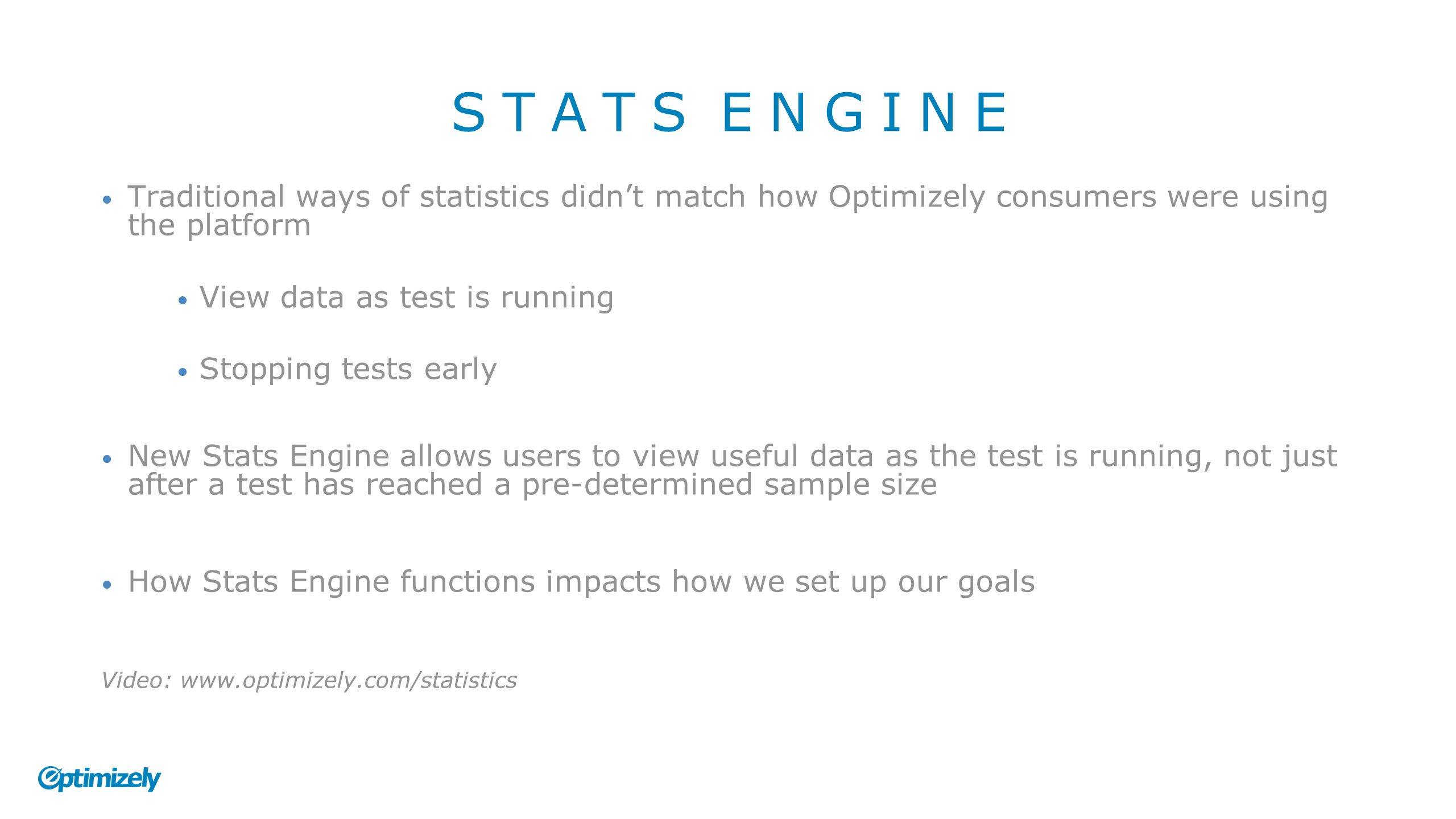 STATS ENGINE

• Traditional ways of statistics didn’t match how Optimizely consumers were using the platform

• View data as test is running

• Stopping tests early

• New Stats Engine allows users to view useful data as the test is running, not just after a test has reached a pre-determined sample size

• How Stats Engine functions impacts how we set up our goals

Video: www.optimizely.com/statistics

Optimizely